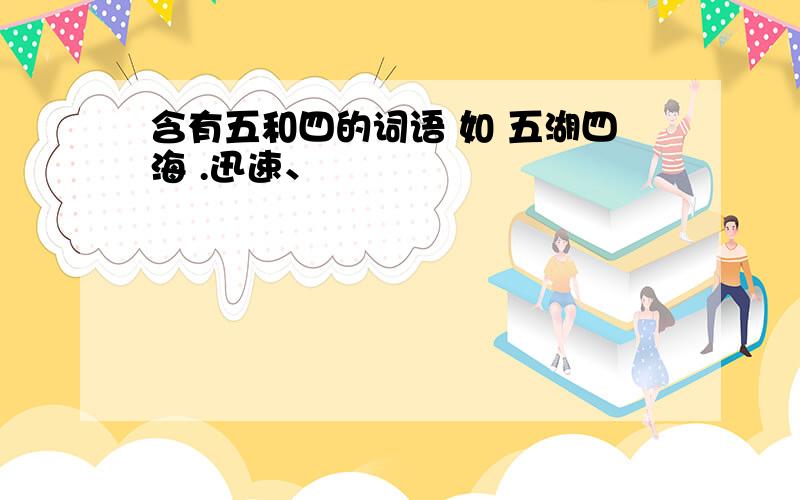 含有五和四的词语 如 五湖四海 .迅速、